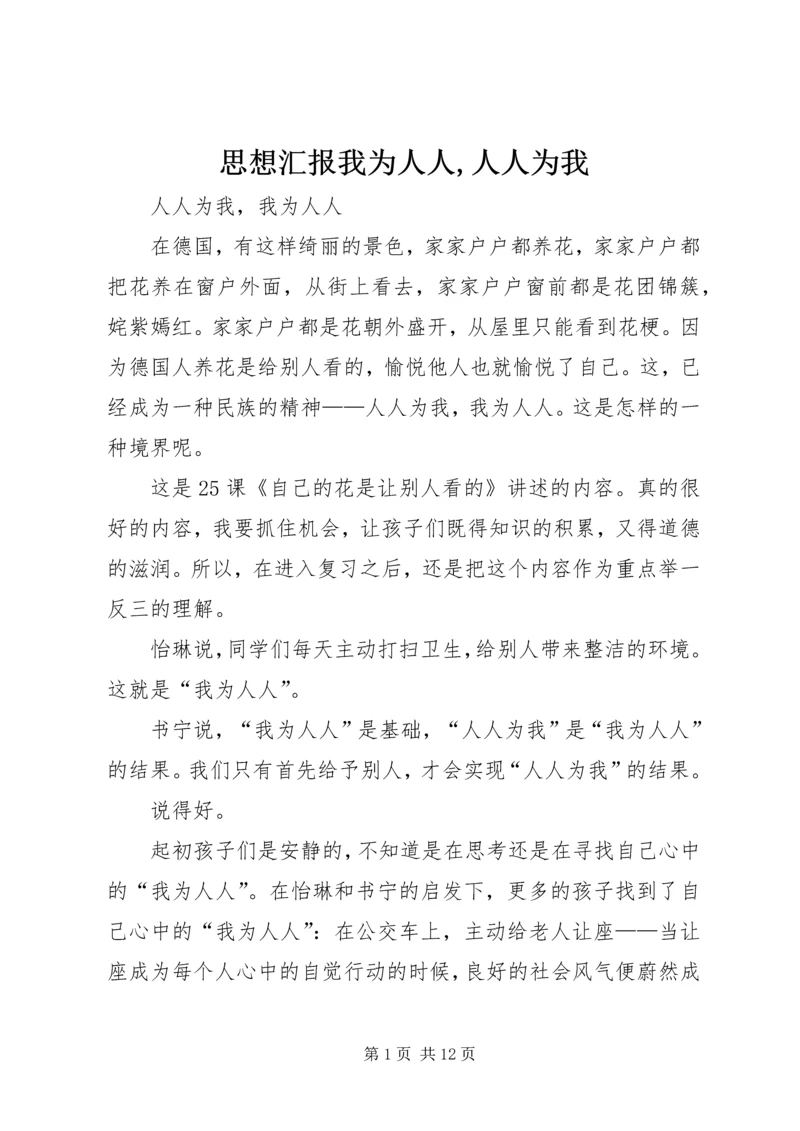 思想汇报我为人人,人人为我

人人为我，我为人人

在德国，有这样绮丽的景色，家家户户都养花，家家户户都把花养在窗户外面，从街上看去，家家户户窗前都是花团锦簇，姹紫嫣红。家家户户都是花朝外盛开，从屋里只能看到花梗。因为德国人养花是给别人看的，愉悦他人也就愉悦了自己。这，已经成为一种民族的精神——人人为我，我为人人。这是怎样的一种境界呢。

这是25课《自己的花是让别人看的》讲述的内容。真的很好的内容，我要抓住机会，让孩子们既得知识的积累，又得道德的滋润。所以，在进入复习之后，还是把这个内容作为重点举一反三的理解。

怡琳说,同学们每天主动打扫卫生,给别人带来整洁的环境。这就是“我为人人”。

书宁说，“我为人人”是基础，“人人为我”是“我为人人”的结果。我们只有首先给予别人，才会实现“人人为我”的结果。

说得好。

起初孩子们是安静的，不知道是在思考还是在寻找自己心中的“我为人人”。在怡琳和书宁的启发下，更多的孩子找到了自己心中的“我为人人”：在公交车上，主动给老人让座——当让座成为每个人心中的自觉行动的时候，良好的社会风气便蔚然成

第1页 共12页